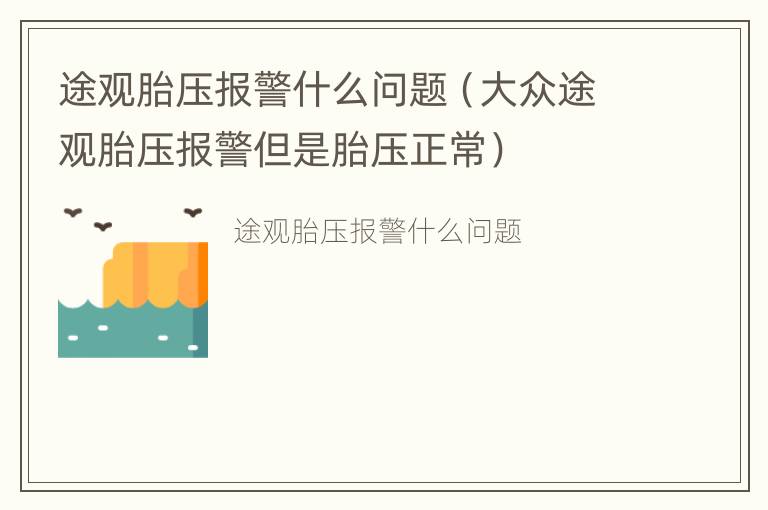 途观胎压报警什么问题（大众途观胎压报警但是胎压正常）

途观胎压报警什么问题